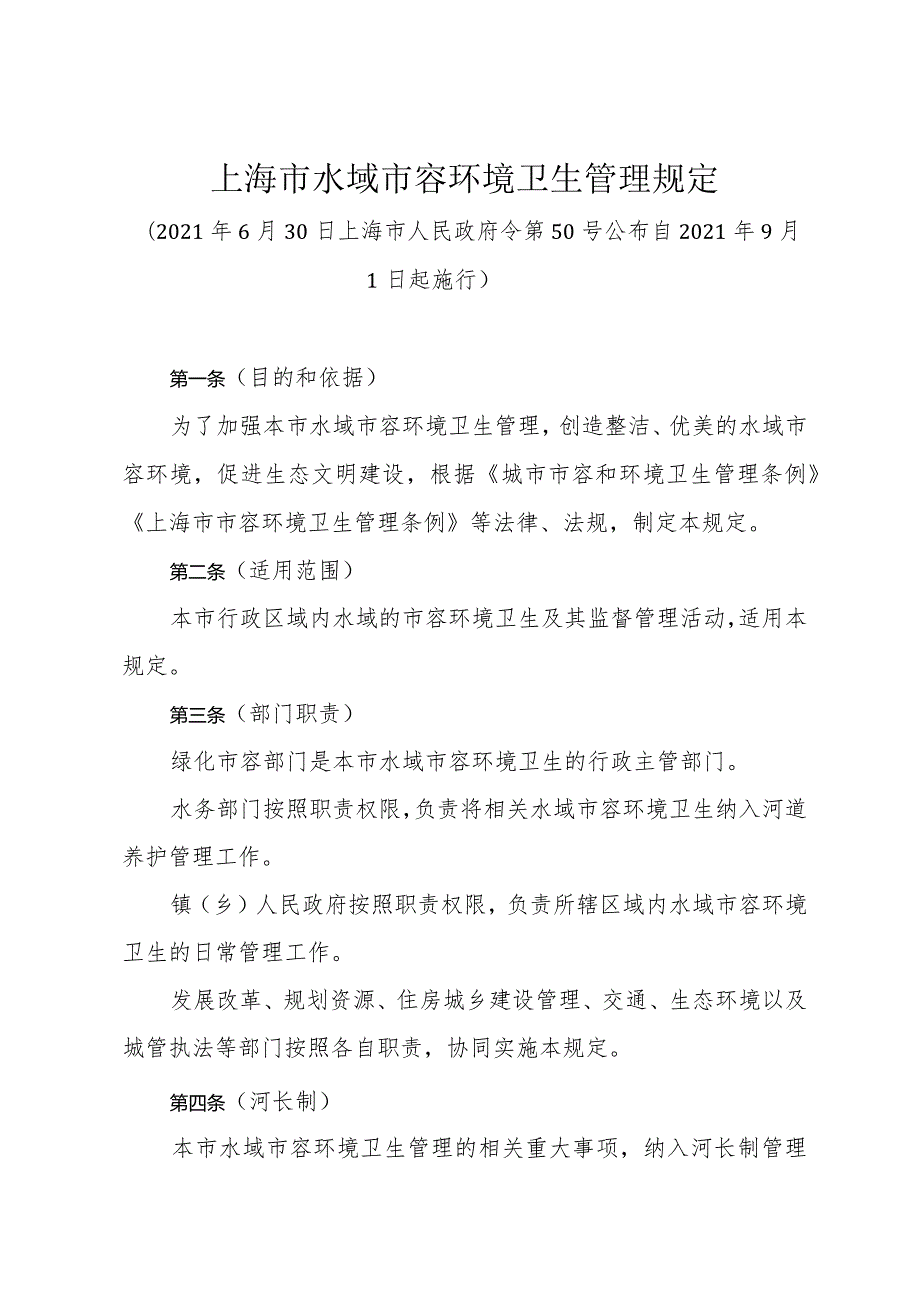 上海市水域市容环境卫生管理规定

（2021年6月30日上海市人民政府令第50号公布自2021年9月1日起施行）

第一条（目的和依据）

为了加强本市水域市容环境卫生管理，创造整洁、优美的水域市容环境，促进生态文明建设，根据《城市市容和环境卫生管理条例》《上海市市容环境卫生管理条例》等法律、法规，制定本规定。

第二条（适用范围）

本市行政区域内水域的市容环境卫生及其监督管理活动，适用本规定。

第三条（部门职责）

绿化市容部门是本市水域市容环境卫生的行政主管部门。

水务部门按照职责权限，负责将相关水域市容环境卫生纳入河道养护管理工作。

镇（乡）人民政府按照职责权限，负责所辖区域内水域市容环境卫生的日常管理工作。

发展改革、规划资源、住房城乡建设管理、交通、生态环境以及城管执法等部门按照各自职责，协同实施本规定。

第四条（河长制）

本市水域市容环境卫生管理的相关重大事项，纳入河长制管理